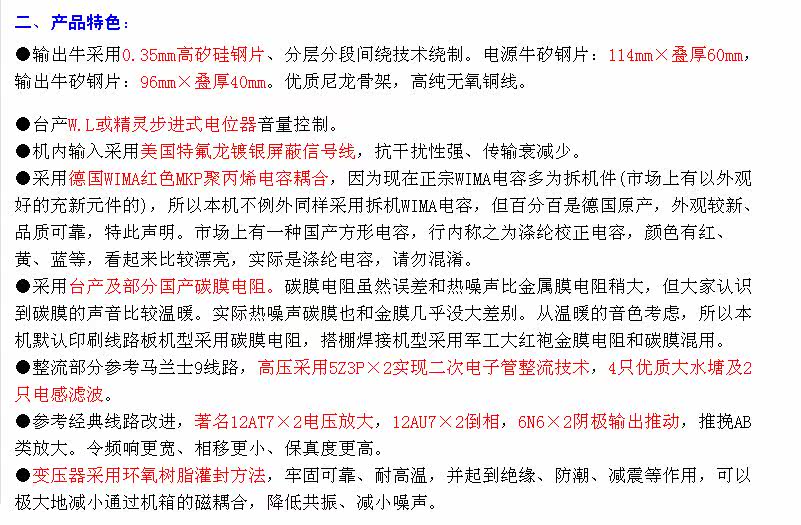 二、产品特色：

●输出牛采用0.35mm高矽硅钢片、分层分段间绕技术绕制。电源牛矽钢片：114mm×叠厚60mm，输出牛矽钢片：96mm×叠厚40mm。优质尼龙骨架，高纯无氧铜线。

●台产W.L或精灵步进式电位器音量控制。

●机内输入采用美国特氟龙镀银屏蔽信号线，抗干扰性强、传输衰减少。

●采用德国WIMA红色MKP聚丙烯电容耦合，因为现在正宗WIMA电容多为拆机件(市场上有以外观好的充新元件的)，所以本机不例外同样采用拆机WIMA电容，但百分百是德国原产，外观较新、品质可靠，特此声明。市场上有一种国产方形电容，行内称之为涤纶校正电容，颜色有红、黄、蓝等，看起来比较漂亮，实际是涤纶电容，请勿混淆。

●采用台产及部分国产碳膜电阻。碳膜电阻虽然误差和热噪声比金属膜电阻稍大，但大家认识到碳膜的声音比较温暖。实际热噪声碳膜也和金膜几乎没大差别。从温暖的音色考虑，所以本机默认印刷线路板机型采用碳膜电阻，搭棚焊接机型采用军工大红袍金膜电阻和碳膜混用。

●整流部分参考马兰士9线路，高压采用5Z3P×2实现二次电子管整流技术，4只优质大水塘及2只电感滤波。

●参考经典线路改进，著名12AT7×2电压放大，12AU7×2倒相，6N6×2阴极输出推动，推挽AB类放大。令频响更宽、相移更小、保真度更高。

●变压器采用环氧树脂灌封方法，牢固可靠、耐高温，并起到绝缘、防潮、减震等作用，可以极大地减小通过机箱的磁耦合，降低共振、减小噪声。